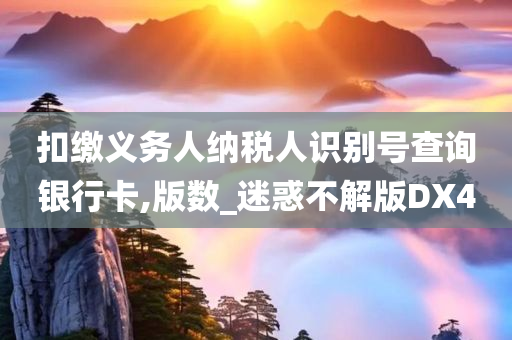 扣缴义务人纳税人识别号查询银行卡,版数_迷惑不解版DX4